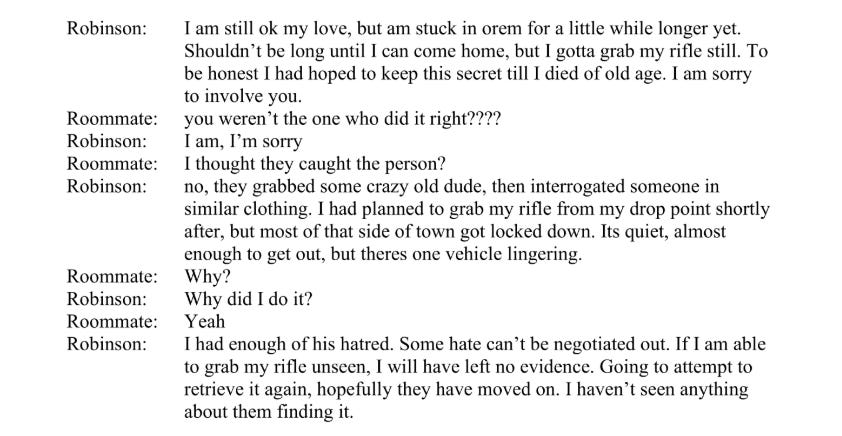 Robinson: I am still ok my love, but am stuck in orem for a little while longer yet. Shouldn't be long until I can come home, but I gotta grab my rifle still. To be honest I had hoped to keep this secret till I died of old age. I am sorry to involve you.

Roommate: you weren't the one who did it right????

Robinson: I am, I'm sorry

Roommate: I thought they caught the person?

Robinson: no, they grabbed some crazy old dude, then interrogated someone in similar clothing. I had planned to grab my rifle from my drop point shortly after, but most of that side of town got locked down. Its quiet, almost enough to get out, but theres one vehicle lingering.

Roommate: Why?

Robinson: Why did I do it?

Roommate: Yeah

Robinson: I had enough of his hatred. Some hate can't be negotiated out. If I am able to grab my rifle unseen, I will have left no evidence. Going to attempt to retrieve it again, hopefully they have moved on. I haven't seen anything about them finding it.